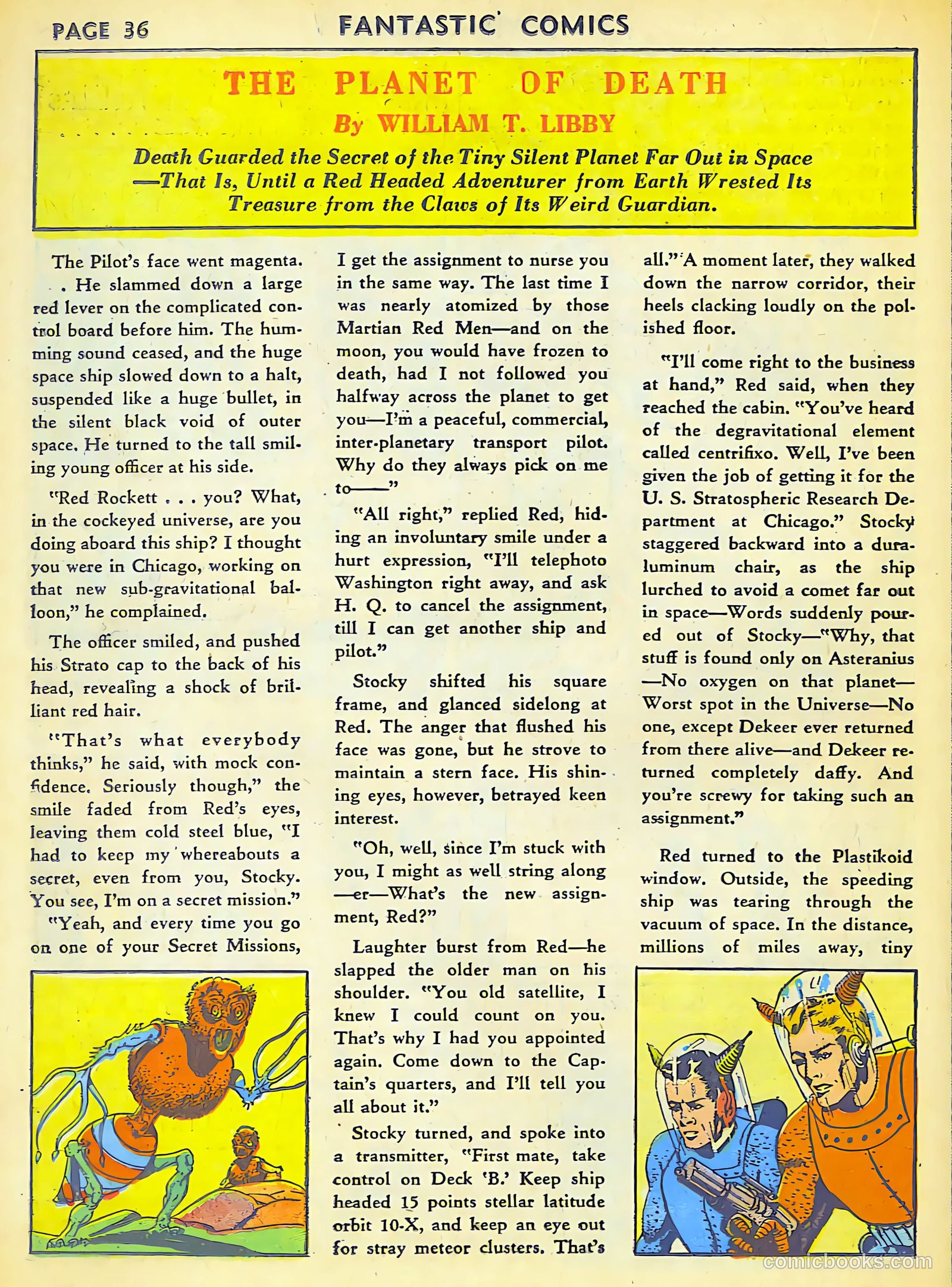 PAGE 36 FANTASTIC COMICS

THE PLANET OF DEATH

By WILLIAM T. LIBBY

Death Guarded the Secret of the Tiny Silent Planet Far Out in Space —That Is, Until a Red Headed Adventurer from Earth Wrested Its Treasure from the Claws of Its Weird Guardian.

The Pilot's face went magenta. . . He slammed down a large red lever on the complicated control board before him. The humming sound ceased, and the huge space ship slowed down to a halt, suspended like a huge bullet, in the silent black void of outer space. He turned to the tall smiling young officer at his side.

"Red Rockett . . . you? What, in the cockeyed universe, are you doing aboard this ship? I thought you were in Chicago, working on that new sub-gravitational balloon," he complained.

The officer smiled, and pushed his Strato cap to the back of his head, revealing a shock of brilliant red hair.

"That's what everybody thinks," he said, with mock confidence. Seriously though," the smile faded from Red's eyes, leaving them cold steel blue, "I had to keep my whereabouts a secret, even from you, Stocky. You see, I'm on a secret mission."

"Yeah, and every time you go on one of your Secret Missions, I get the assignment to nurse you in the same way. The last time I was nearly atomized by those Martian Red Men—and on the moon, you would have frozen to death, had I not followed you halfway across the planet to get you—I'm a peaceful, commercial, inter-planetary transport pilot. Why do they always pick on me to——"

"All right," replied Red, hiding an involuntary smile under a hurt expression, "I'll telephoto Washington right away, and ask H. Q. to cancel the assignment, till I can get another ship and pilot."

Stocky shifted his square frame, and glanced sidelong at Red. The anger that flushed his face was gone, but he strove to maintain a stern face. His shining eyes, however, betrayed keen interest.

"Oh, well, since I'm stuck with you, I might as well string along —er—What's the new assignment, Red?"

Laughter burst from Red—he slapped the older man on his shoulder. "You old satellite, I knew I could count on you. That's why I had you appointed again. Come down to the Captain's quarters, and I'll tell you all about it."

Stocky turned, and spoke into a transmitter, "First mate, take control on Deck 'B.' Keep ship headed 15 points stellar latitude orbit 10-X, and keep an eye out for stray meteor clusters. That's all." A moment later, they walked down the narrow corridor, their heels clacking loudly on the polished floor.

"I'll come right to the business at hand," Red said, when they reached the cabin. "You've heard of the degravitational element called centrifixo. Well, I've been given the job of getting it for the U. S. Stratospheric Research Department at Chicago." Stocky staggered backward into a duraluminum chair, as the ship lurched to avoid a comet far out in space—Words suddenly poured out of Stocky—"Why, that stuff is found only on Asteranius —No oxygen on that planet— Worst spot in the Universe—No one, except Dekeer ever returned from there alive—and Dekeer returned completely daffy. And you're screwy for taking such an assignment."

Red turned to the Plastikoid window. Outside, the speeding ship was tearing through the vacuum of space. In the distance, millions of miles away, tiny

comicbooks.com